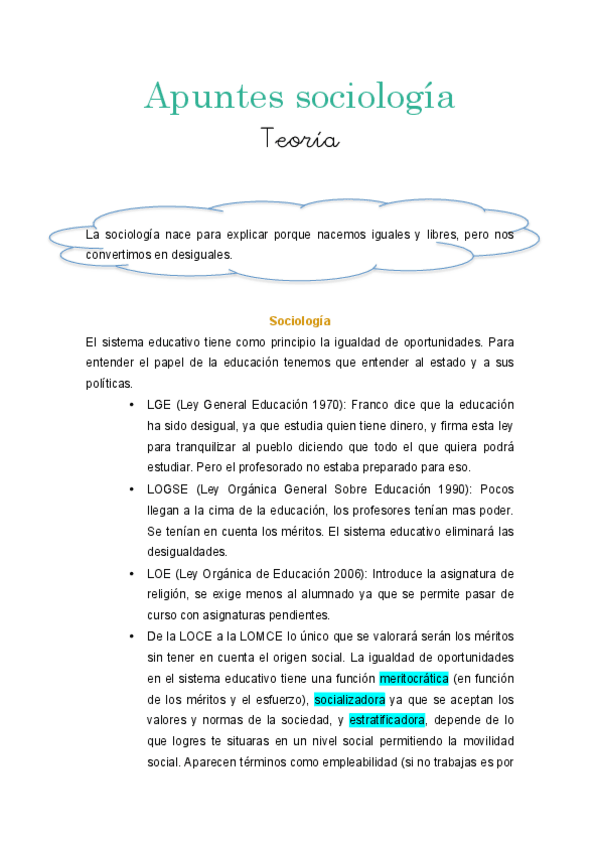 Apuntes sociología

Teoría

La sociología nace para explicar porque nacemos iguales y libres, pero nos convertimos en desiguales.

Sociología

El sistema educativo tiene como principio la igualdad de oportunidades. Para entender el papel de la educación tenemos que entender al estado y a sus políticas.

• LGE (Ley General Educación 1970): Franco dice que la educación ha sido desigual, ya que estudia quien tiene dinero, y firma esta ley para tranquilizar al pueblo diciendo que todo el que quiera podrá estudiar. Pero el profesorado no estaba preparado para eso.
• LOGSE (Ley Orgánica General Sobre Educación 1990): Pocos llegan a la cima de la educación, los profesores tenían mas poder. Se tenían en cuenta los méritos. El sistema educativo eliminará las desigualdades.
• LOE (Ley Orgánica de Educación 2006): Introduce la asignatura de religión, se exige menos al alumnado ya que se permite pasar de curso con asignaturas pendientes.
• De la LOCE a la LOMCE lo único que se valorará serán los méritos sin tener en cuenta el origen social. La igualdad de oportunidades en el sistema educativo tiene una función meritocrática (en función de los méritos y el esfuerzo), socializadora ya que se aceptan los valores y normas de la sociedad, y estratificadora, depende de lo que logres te situaras en un nivel social permitiendo la movilidad social. Aparecen términos como empleabilidad (si no trabajas es por